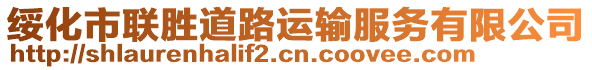 绥化市联胜道路运输服务有限公司
http://shlaurenhalif2.cn.coovee.com